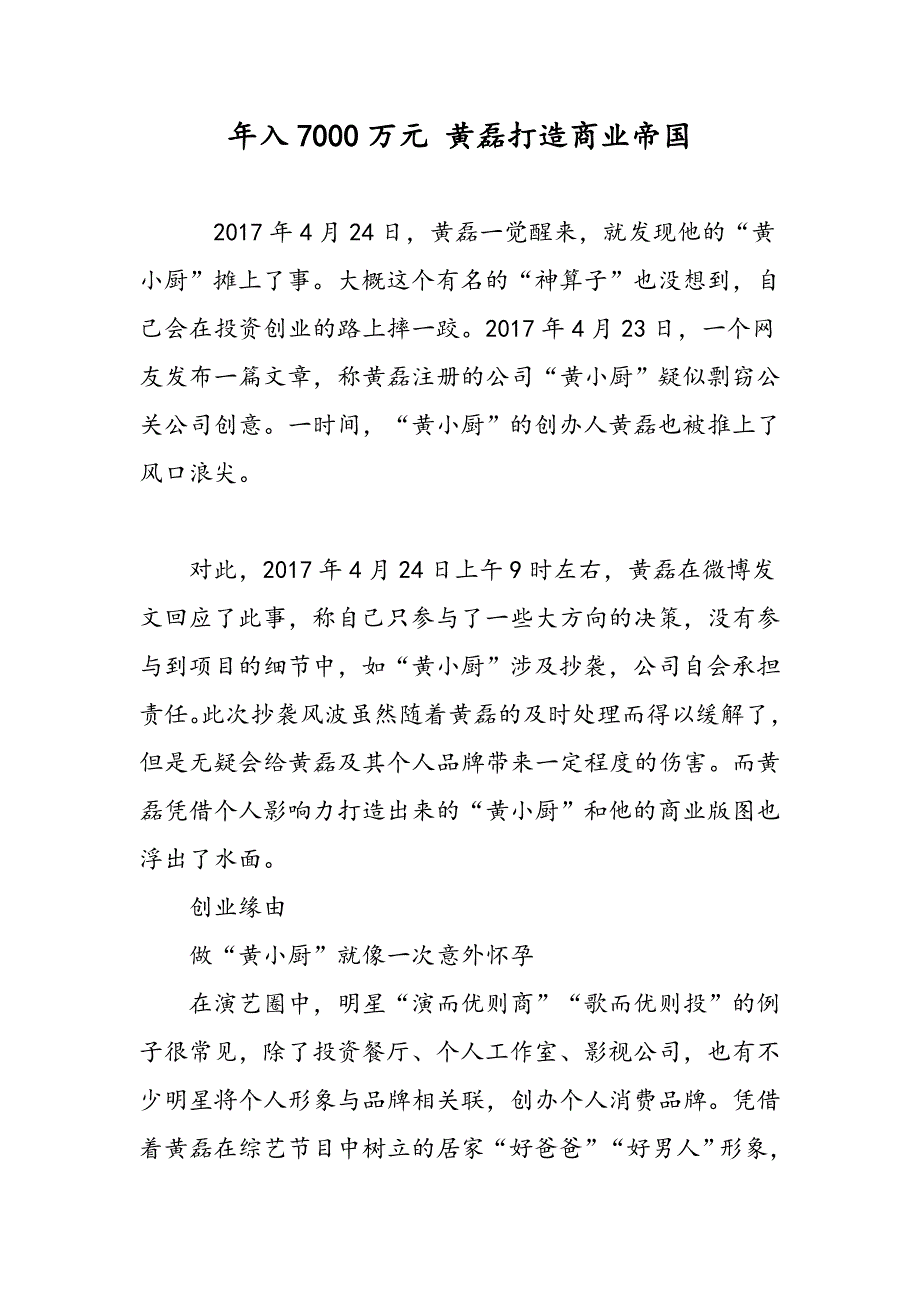 年入7000万元 黄磊打造商业帝国

2017年4月24日，黄磊一觉醒来，就发现他的“黄小厨”摊上了事。大概这个有名的“神算子”也没想到，自己会在投资创业的路上摔一跤。2017年4月23日，一个网友发布一篇文章，称黄磊注册的公司“黄小厨”疑似剽窃公关公司创意。一时间，“黄小厨”的创办人黄磊也被推上了风口浪尖。

对此，2017年4月24日上午9时左右，黄磊在微博发文回应了此事，称自己只参与了一些大方向的决策，没有参与到项目的细节中，如“黄小厨”涉及抄袭，公司自会承担责任。此次抄袭风波虽然随着黄磊的及时处理而得以缓解了，但是无疑会给黄磊及其个人品牌带来一定程度的伤害。而黄磊凭借个人影响力打造出来的“黄小厨”和他的商业版图也浮出了水面。

创业缘由

做“黄小厨”就像一次意外怀孕

在演艺圈中，明星“演而优则商”“歌而优则投”的例子很常见，除了投资餐厅、个人工作室、影视公司，也有不少明星将个人形象与品牌相关联，创办个人消费品牌。凭借着黄磊在综艺节目中树立的居家“好爸爸”“好男人”形象，